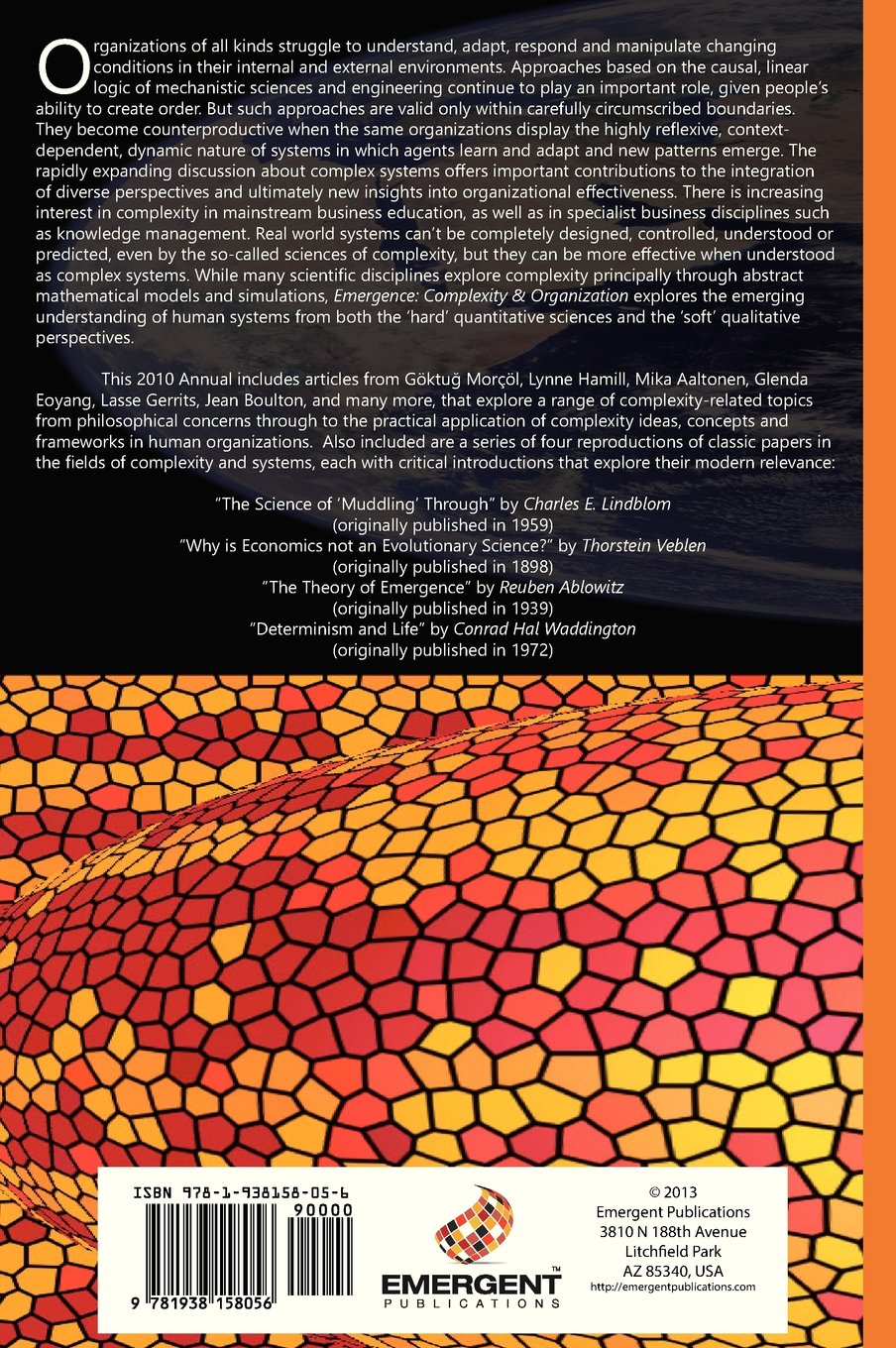 Organizations of all kinds struggle to understand, adapt, respond and manipulate changing conditions in their internal and external environments. Approaches based on the causal, linear logic of mechanistic sciences and engineering continue to play an important role, given people's ability to create order. But such approaches are valid only within carefully circumscribed boundaries. They become counterproductive when the same organizations display the highly reflexive, context-dependent, dynamic nature of systems in which agents learn and adapt and new patterns emerge. The rapidly expanding discussion about complex systems offers important contributions to the integration of diverse perspectives and ultimately new insights into organizational effectiveness. There is increasing interest in complexity in mainstream business education, as well as in specialist business disciplines such as knowledge management. Real world systems can't be completely designed, controlled, understood or predicted, even by the so-called sciences of complexity, but they can be more effective when understood as complex systems. While many scientific disciplines explore complexity principally through abstract mathematical models and simulations, Emergence: Complexity & Organization explores the emerging understanding of human systems from both the 'hard' quantitative sciences and the 'soft' qualitative perspectives.

This 2010 Annual includes articles from Göktuğ Morçöl, Lynne Hamill, Mika Aaltonen, Glenda Eoyang, Lasse Gerrits, Jean Boulton, and many more, that explore a range of complexity-related topics from philosophical concerns through to the practical application of complexity ideas, concepts and frameworks in human organizations. Also included are a series of four reproductions of classic papers in the fields of complexity and systems, each with critical introductions that explore their modern relevance:

"The Science of 'Muddling' Through" by Charles E. Lindblom
(originally published in 1959)
"Why is Economics not an Evolutionary Science?" by Thorstein Veblen
(originally published in 1898)
"The Theory of Emergence" by Reuben Ablowitz
(originally published in 1939)
"Determinism and Life" by Conrad Hal Waddington
(originally published in 1972)

ISBN 978-1-938158-05-6
90000
9 781938 158056

EMERGENT™
PUBLICATIONS

© 2013
Emergent Publications
3810 N 188th Avenue
Litchfield Park
AZ 85340, USA
http://emergentpublications.com